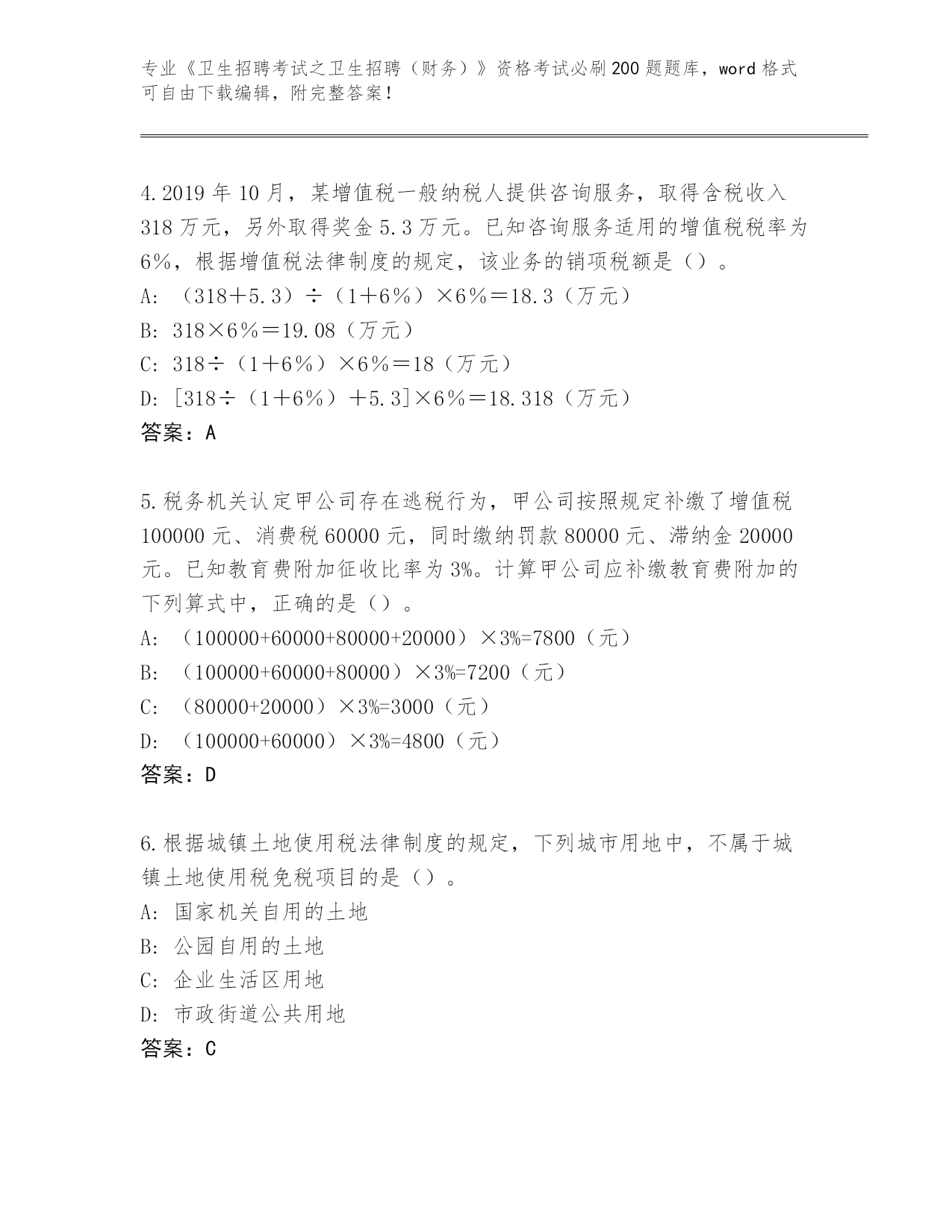 专业《卫生招聘考试之卫生招聘（财务）》资格考试必刷200题题库，word格式可自由下载编辑，附完整答案！

4.2019年10月，某增值税一般纳税人提供咨询服务，取得含税收入318万元，另外取得奖金5.3万元。已知咨询服务适用的增值税税率为6%，根据增值税法律制度的规定，该业务的销项税额是（）。
A: （318＋5.3）÷（1＋6%）×6%＝18.3（万元）
B: 318×6%＝19.08（万元）
C: 318÷（1＋6%）×6%＝18（万元）
D: [318÷（1＋6%）＋5.3]×6%＝18.318（万元）
答案：A

5.税务机关认定甲公司存在逃税行为，甲公司按照规定补缴了增值税100000元、消费税60000元，同时缴纳罚款80000元、滞纳金20000元。已知教育费附加征收比率为3%。计算甲公司应补缴教育费附加的下列算式中，正确的是（）。
A: （100000+60000+80000+20000）×3%=7800（元）
B: （100000+60000+80000）×3%=7200（元）
C: （80000+20000）×3%=3000（元）
D: （100000+60000）×3%=4800（元）
答案：D

6.根据城镇土地使用税法律制度的规定，下列城市用地中，不属于城镇土地使用税免税项目的是（）。
A: 国家机关自用的土地
B: 公园自用的土地
C: 企业生活区用地
D: 市政街道公共用地
答案：C